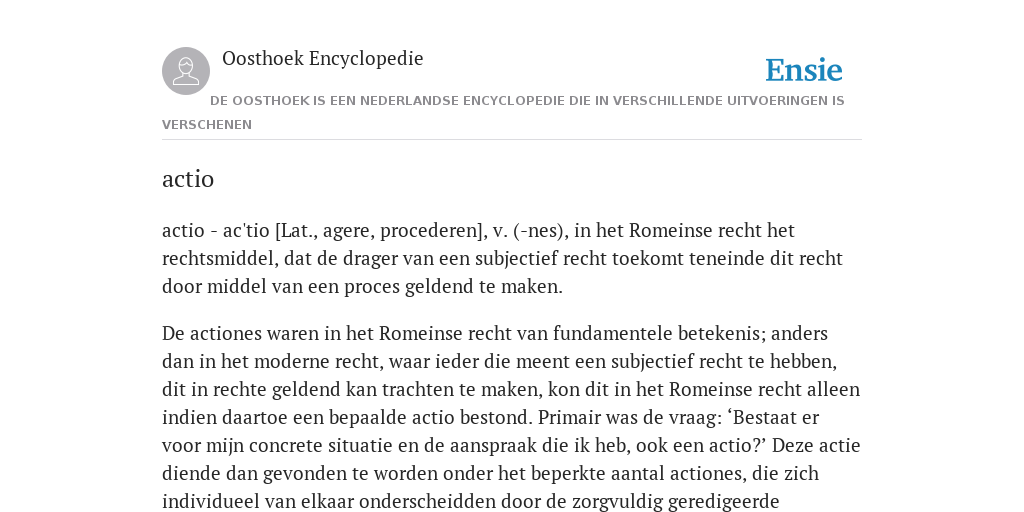 Oosthoek Encyclopedie

Ensie

DE OOSTHOEK IS EEN NEDERLANDSE ENCYCLOPEDIE DIE IN VERSCHILLENDE UITVOERINGEN IS VERSCHENEN

actio

actio - ac'tio [Lat., agere, procederen], v. (-nes), in het Romeinse recht het rechtsmiddel, dat de drager van een subjectief recht toekomt teneinde dit recht door middel van een proces geldend te maken.

De actiones waren in het Romeinse recht van fundamentele betekenis; anders dan in het moderne recht, waar ieder die meent een subjectief recht te hebben, dit in rechte geldend kan trachten te maken, kon dit in het Romeinse recht alleen indien daartoe een bepaalde actio bestond. Primair was de vraag: ‘Bestaat er voor mijn concrete situatie en de aanspraak die ik heb, ook een actio?’ Deze actie diende dan gevonden te worden onder het beperkte aantal actiones, die zich individueel van elkaar onderscheidden door de zorgvuldig geredigeerde